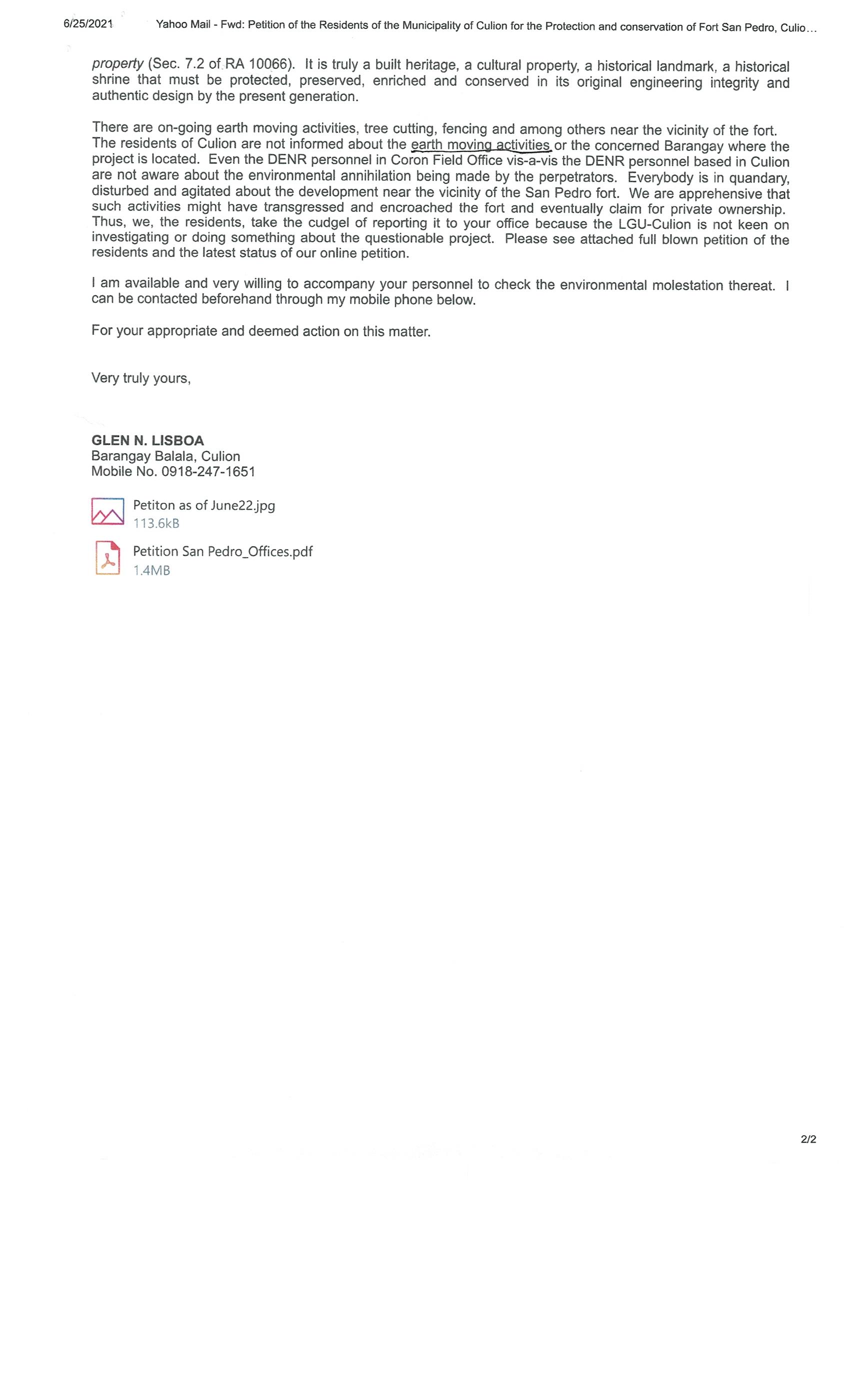 6/25/2021 Yahoo Mail - Fwd: Petition of the Residents of the Municipality of Culion for the Protection and conservation of Fort San Pedro, Culio...

property (Sec. 7.2 of RA 10066). It is truly a built heritage, a cultural property, a historical landmark, a historical shrine that must be protected, preserved, enriched and conserved in its original engineering integrity and authentic design by the present generation.

There are on-going earth moving activities, tree cutting, fencing and among others near the vicinity of the fort. The residents of Culion are not informed about the earth moving activities or the concerned Barangay where the project is located. Even the DENR personnel in Coron Field Office vis-a-vis the DENR personnel based in Culion are not aware about the environmental annihilation being made by the perpetrators. Everybody is in quandary, disturbed and agitated about the development near the vicinity of the San Pedro fort. We are apprehensive that such activities might have transgressed and encroached the fort and eventually claim for private ownership. Thus, we, the residents, take the cudgel of reporting it to your office because the LGU-Culion is not keen on investigating or doing something about the questionable project. Please see attached full blown petition of the residents and the latest status of our online petition.

I am available and very willing to accompany your personnel to check the environmental molestation thereat. I can be contacted beforehand through my mobile phone below.

For your appropriate and deemed action on this matter.

Very truly yours,

GLEN N. LISBOA
Barangay Balala, Culion
Mobile No. 0918-247-1651

Petiton as of June22.jpg
113.6kB

Petition San Pedro_Offices.pdf
1.4MB

2/2